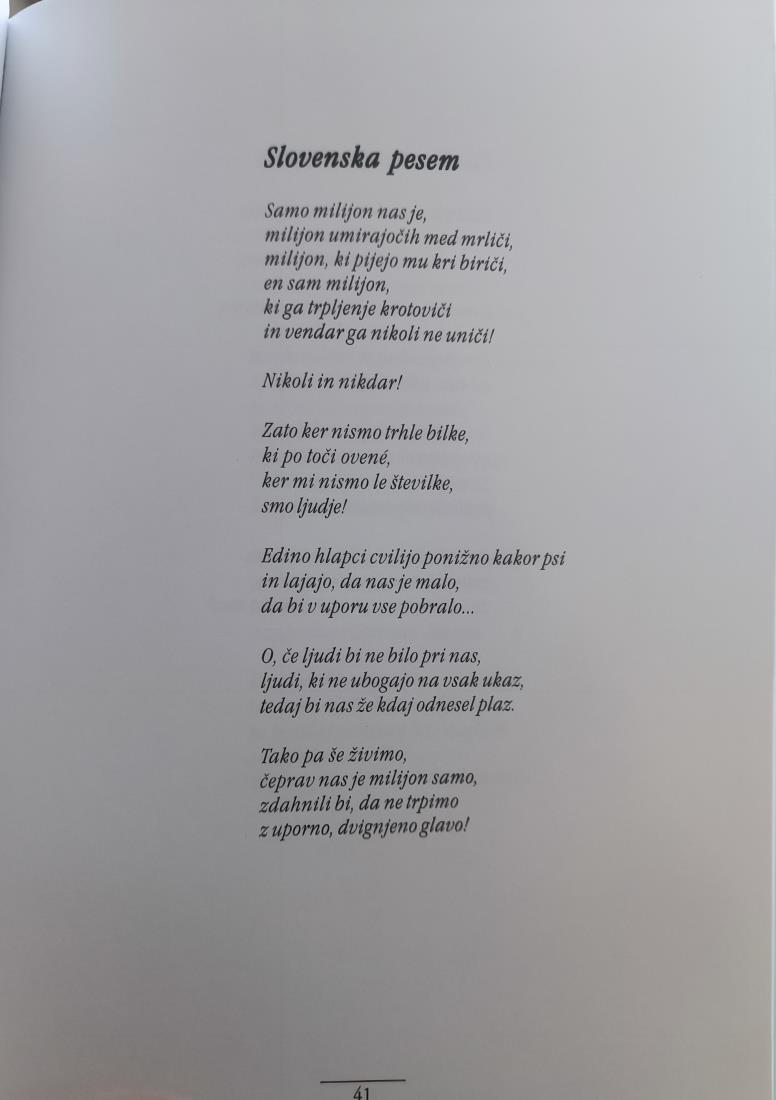 Slovenska pesem

Samo milijon nas je,
milijon umirajočih med mrliči,
milijon, ki pijejo mu kri biriči,
en sam milijon,
ki ga trpljenje krotoviči
in vendar ga nikoli ne uniči!

Nikoli in nikdar!

Zato ker nismo trhle bilke,
ki po toči ovené,
ker mi nismo le številke,
smo ljudje!

Edino hlapci cvilijo ponižno kakor psi
in lajajo, da nas je malo,
da bi v uporu vse pobralo...

O, če ljudi bi ne bilo pri nas,
ljudi, ki ne ubogajo na vsak ukaz,
tedaj bi nas že kdaj odnesel plaz.

Tako pa še živimo,
čeprav nas je milijon samo,
zdahnili bi, da ne trpimo
z uporno, dvignjeno glavo!

41